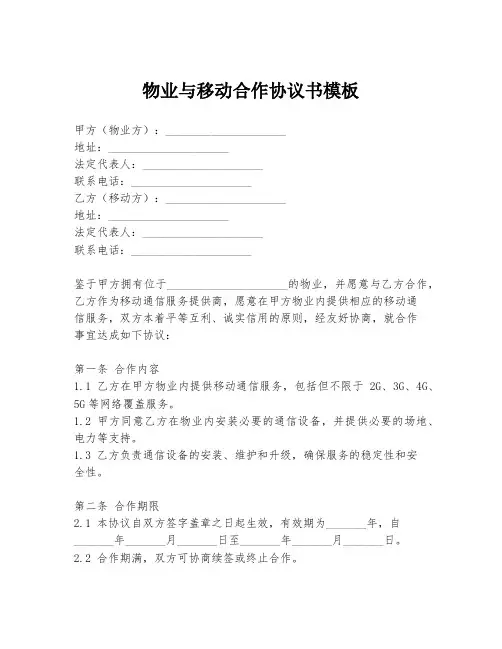 物业与移动合作协议书模板

甲方（物业方）：____________________
地址：____________________
法定代表人：____________________
联系电话：____________________
乙方（移动方）：____________________
地址：____________________
法定代表人：____________________
联系电话：____________________

鉴于甲方拥有位于____________________的物业，并愿意与乙方合作，乙方作为移动通信服务提供商，愿意在甲方物业内提供相应的移动通信服务，双方本着平等互利、诚实信用的原则，经友好协商，就合作事宜达成如下协议：

第一条 合作内容
1.1 乙方在甲方物业内提供移动通信服务，包括但不限于 2G、3G、4G、5G 等网络覆盖服务。
1.2 甲方同意乙方在物业内安装必要的通信设备，并提供必要的场地、电力等支持。
1.3 乙方负责通信设备的安装、维护和升级，确保服务的稳定性和安全性。

第二条 合作期限
2.1 本协议自双方签字盖章之日起生效，有效期为_______年，自_______年_______月_______日至_______年_______月_______日。
2.2 合作期满，双方可协商续签或终止合作。